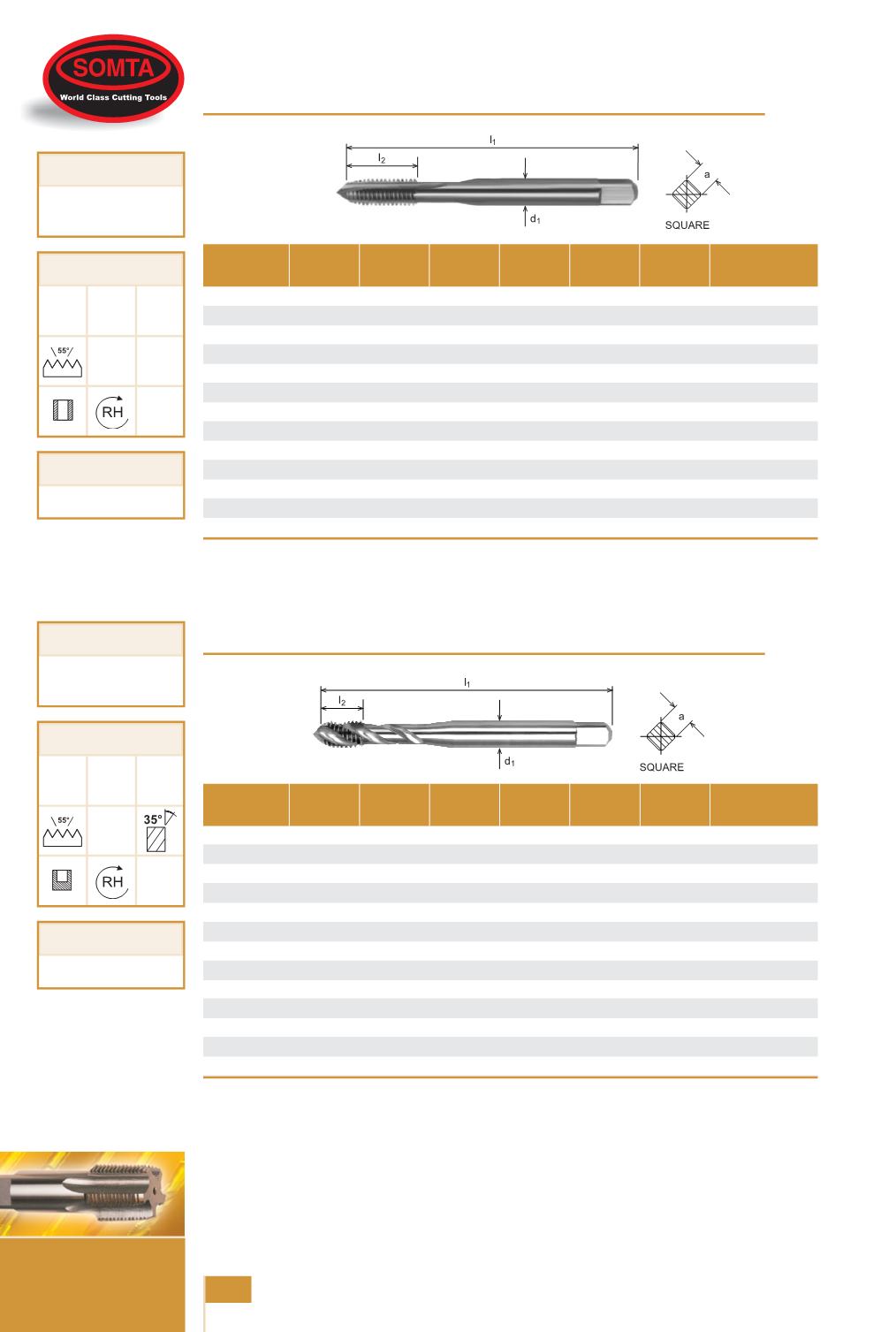 SOMTA
World Class Cutting Tools

$l_1$
$l_2$
$d_1$
a
SQUARE

55°

RH

$l_1$
$l_2$
$d_1$
a
SQUARE

55°
35°

RH